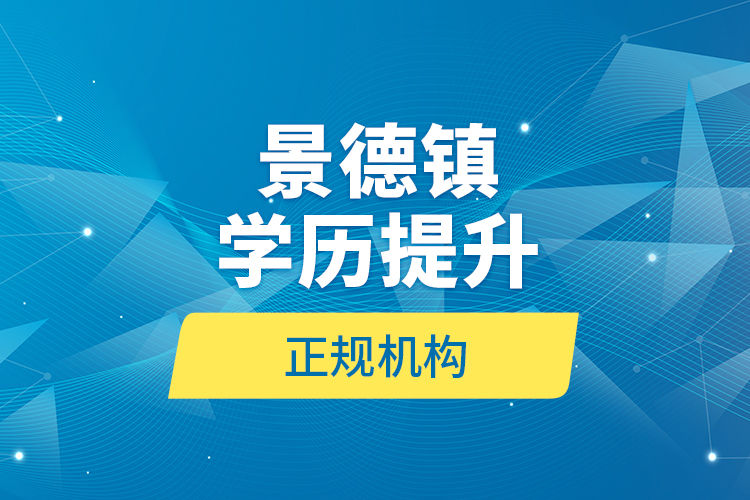 景德镇
学历提升

正规机构